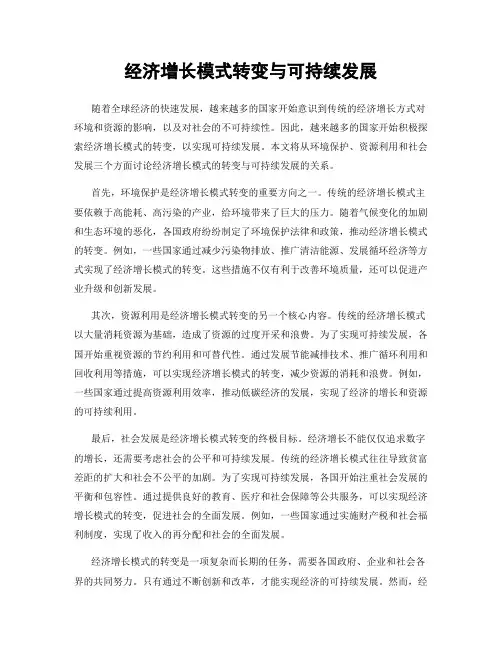 经济增长模式转变与可持续发展

随着全球经济的快速发展，越来越多的国家开始意识到传统的经济增长方式对环境和资源的影响，以及对社会的不可持续性。因此，越来越多的国家开始积极探索经济增长模式的转变，以实现可持续发展。本文将从环境保护、资源利用和社会发展三个方面讨论经济增长模式的转变与可持续发展的关系。

首先，环境保护是经济增长模式转变的重要方向之一。传统的经济增长模式主要依赖于高能耗、高污染的产业，给环境带来了巨大的压力。随着气候变化的加剧和生态环境的恶化，各国政府纷纷制定了环境保护法律和政策，推动经济增长模式的转变。例如，一些国家通过减少污染物排放、推广清洁能源、发展循环经济等方式实现了经济增长模式的转变。这些措施不仅有利于改善环境质量，还可以促进产业升级和创新发展。

其次，资源利用是经济增长模式转变的另一个核心内容。传统的经济增长模式以大量消耗资源为基础，造成了资源的过度开采和浪费。为了实现可持续发展，各国开始重视资源的节约利用和可替代性。通过发展节能减排技术、推广循环利用和回收利用等措施，可以实现经济增长模式的转变，减少资源的消耗和浪费。例如，一些国家通过提高资源利用效率，推动低碳经济的发展，实现了经济的增长和资源的可持续利用。

最后，社会发展是经济增长模式转变的终极目标。经济增长不能仅仅追求数字的增长，还需要考虑社会的公平和可持续发展。传统的经济增长模式往往导致贫富差距的扩大和社会不公平的加剧。为了实现可持续发展，各国开始注重社会发展的平衡和包容性。通过提供良好的教育、医疗和社会保障等公共服务，可以实现经济增长模式的转变，促进社会的全面发展。例如，一些国家通过实施财产税和社会福利制度，实现了收入的再分配和社会的全面发展。

经济增长模式的转变是一项复杂而长期的任务，需要各国政府、企业和社会各界的共同努力。只有通过不断创新和改革，才能实现经济的可持续发展。然而，经